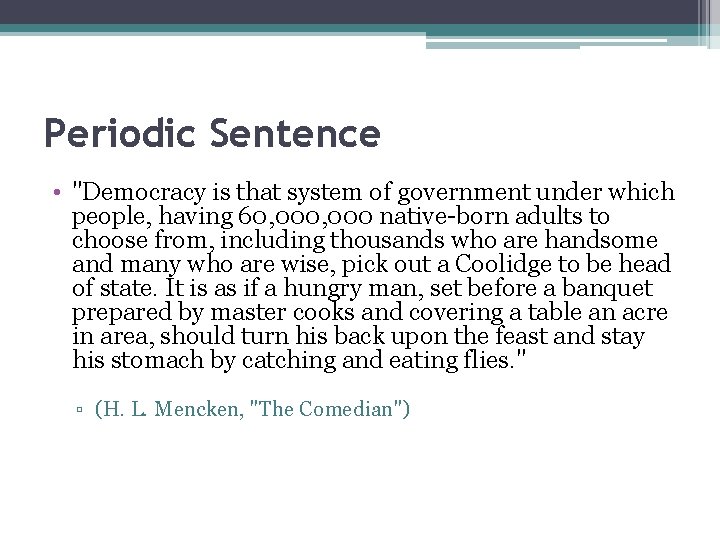 Periodic Sentence

• "Democracy is that system of government under which people, having 60,000,000 native-born adults to choose from, including thousands who are handsome and many who are wise, pick out a Coolidge to be head of state. It is as if a hungry man, set before a banquet prepared by master cooks and covering a table an acre in area, should turn his back upon the feast and stay his stomach by catching and eating flies."

▫ (H. L. Mencken, "The Comedian")